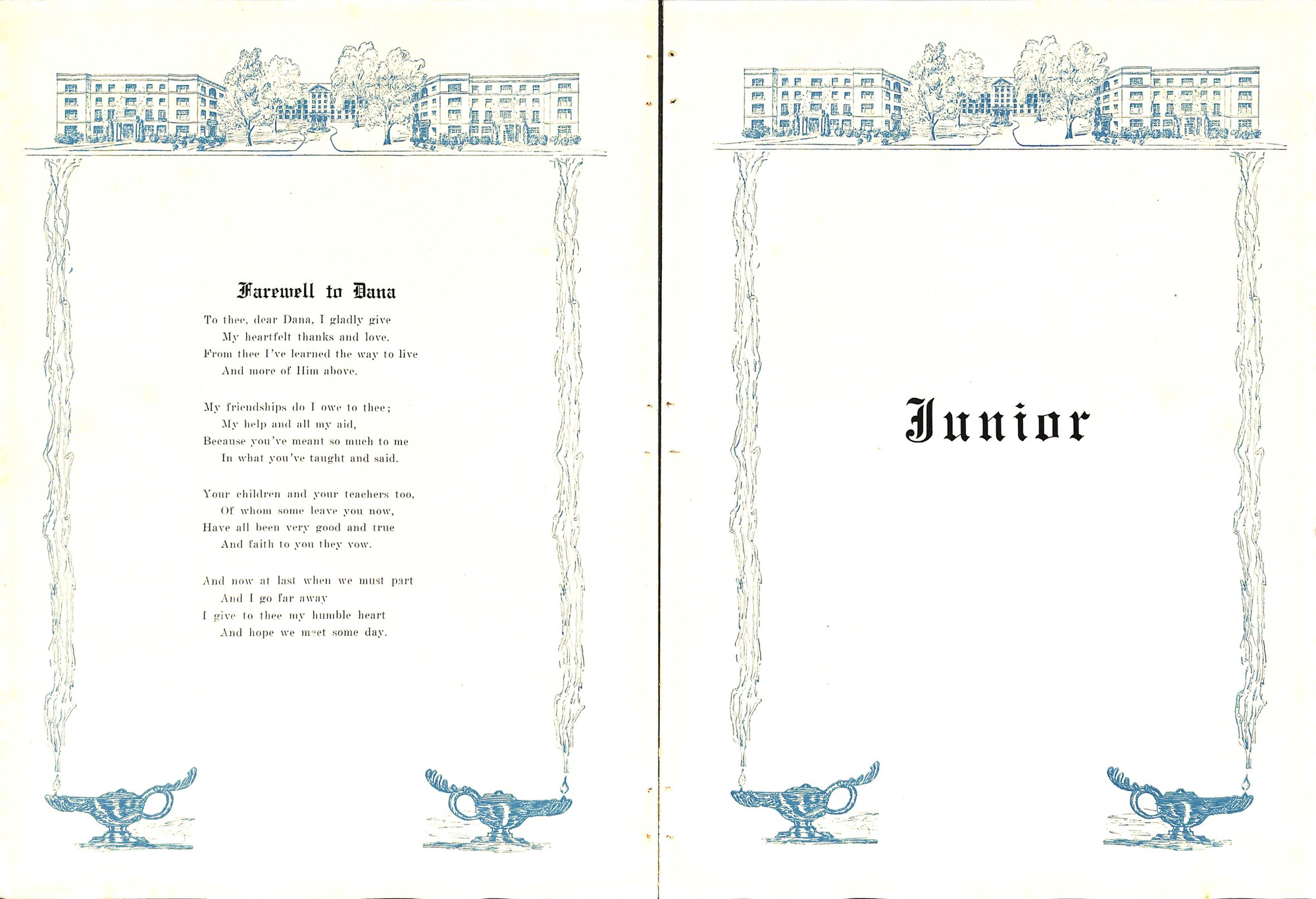 Farewell to Dana

To thee, dear Dana, I gladly give
My heartfelt thanks and love.
From thee I've learned the way to live
And more of Him above.

My friendships do I owe to thee;
My help and all my aid,
Because you've meant so much to me
In what you've taught and said.

Your children and your teachers too,
Of whom some leave you now,
Have all been very good and true
And faith to you they vow.

And now at last when we must part
And I go far away
I give to thee my humble heart
And hope we meet some day.

Junior